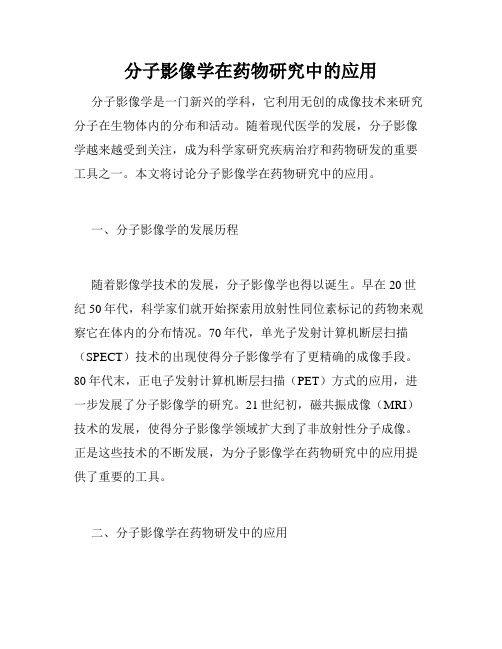 分子影像学在药物研究中的应用

分子影像学是一门新兴的学科，它利用无创的成像技术来研究分子在生物体内的分布和活动。随着现代医学的发展，分子影像学越来越受到关注，成为科学家研究疾病治疗和药物研发的重要工具之一。本文将讨论分子影像学在药物研究中的应用。

一、分子影像学的发展历程

随着影像学技术的发展，分子影像学也得以诞生。早在20世纪50年代，科学家们就开始探索用放射性同位素标记的药物来观察它在体内的分布情况。70年代，单光子发射计算机断层扫描（SPECT）技术的出现使得分子影像学有了更精确的成像手段。80年代末，正电子发射计算机断层扫描（PET）方式的应用，进一步发展了分子影像学的研究。21世纪初，磁共振成像（MRI）技术的发展，使得分子影像学领域扩大到了非放射性分子成像。正是这些技术的不断发展，为分子影像学在药物研究中的应用提供了重要的工具。

二、分子影像学在药物研发中的应用